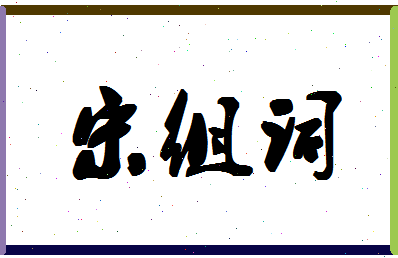 宋组词